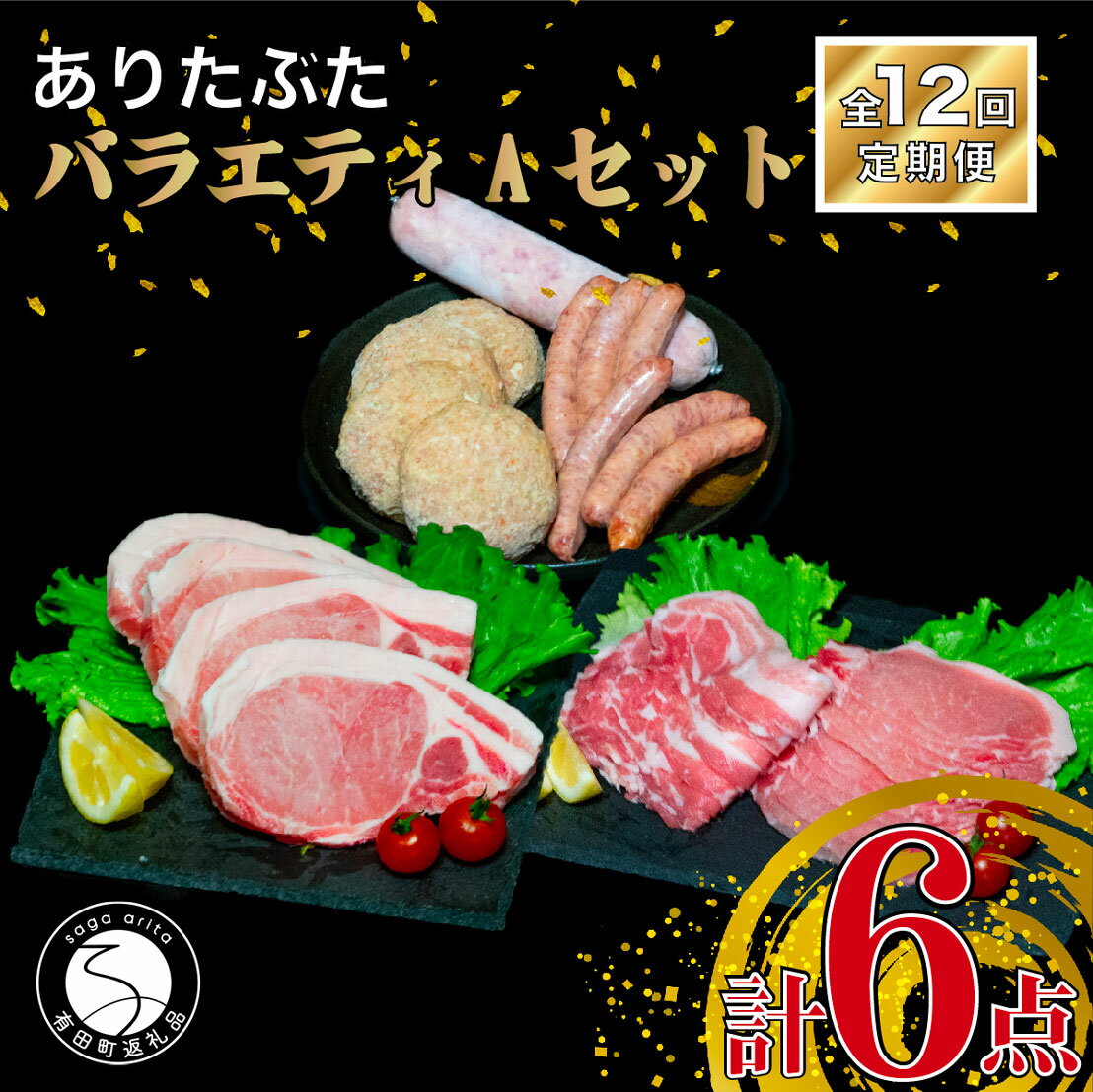 ありたぶた
バラエティAセット

全12回
定期便

saga arita
有田町返礼品

計6点